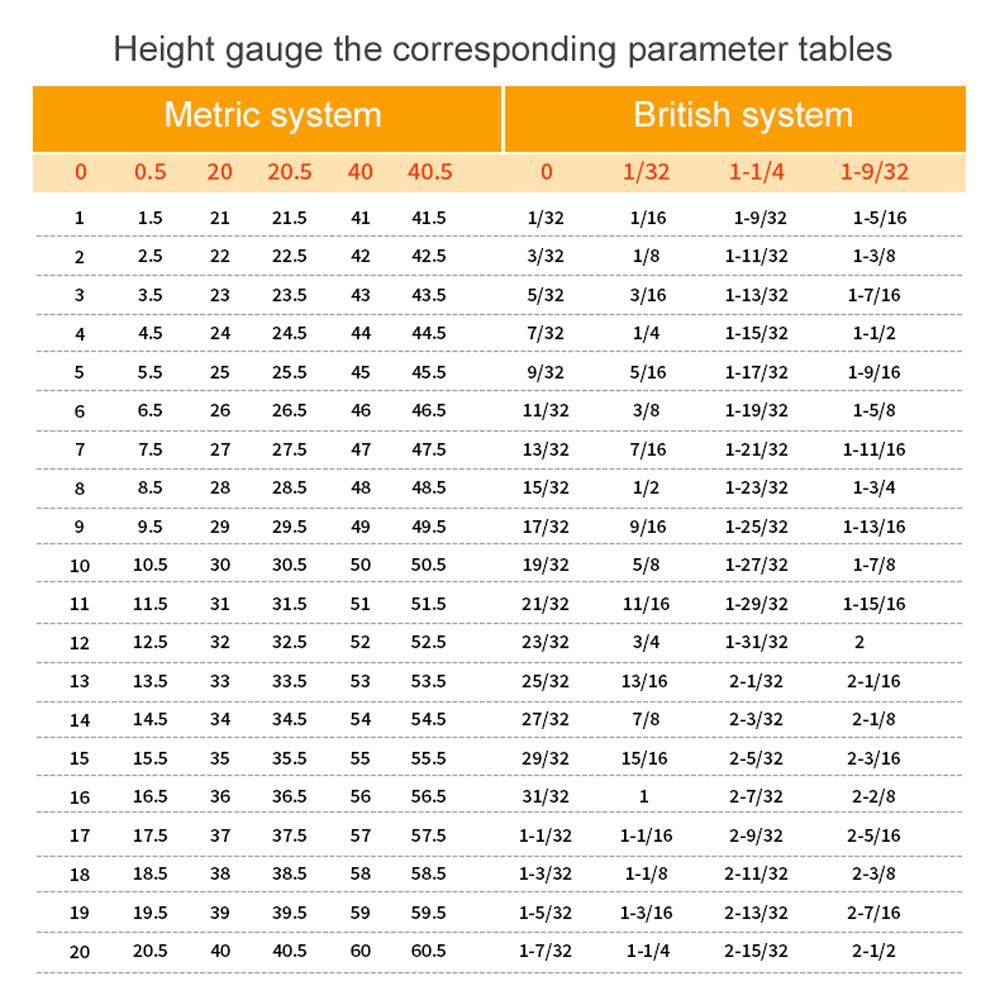 Height gauge the corresponding parameter tables

| Metric system | | | | | | British system | | | |
|---|---|---|---|---|---|---|---|---|---|
| 0 | 0.5 | 20 | 20.5 | 40 | 40.5 | 0 | 1/32 | 1-1/4 | 1-9/32 |
| 1 | 1.5 | 21 | 21.5 | 41 | 41.5 | 1/32 | 1/16 | 1-9/32 | 1-5/16 |
| 2 | 2.5 | 22 | 22.5 | 42 | 42.5 | 3/32 | 1/8 | 1-11/32 | 1-3/8 |
| 3 | 3.5 | 23 | 23.5 | 43 | 43.5 | 5/32 | 3/16 | 1-13/32 | 1-7/16 |
| 4 | 4.5 | 24 | 24.5 | 44 | 44.5 | 7/32 | 1/4 | 1-15/32 | 1-1/2 |
| 5 | 5.5 | 25 | 25.5 | 45 | 45.5 | 9/32 | 5/16 | 1-17/32 | 1-9/16 |
| 6 | 6.5 | 26 | 26.5 | 46 | 46.5 | 11/32 | 3/8 | 1-19/32 | 1-5/8 |
| 7 | 7.5 | 27 | 27.5 | 47 | 47.5 | 13/32 | 7/16 | 1-21/32 | 1-11/16 |
| 8 | 8.5 | 28 | 28.5 | 48 | 48.5 | 15/32 | 1/2 | 1-23/32 | 1-3/4 |
| 9 | 9.5 | 29 | 29.5 | 49 | 49.5 | 17/32 | 9/16 | 1-25/32 | 1-13/16 |
| 10 | 10.5 | 30 | 30.5 | 50 | 50.5 | 19/32 | 5/8 | 1-27/32 | 1-7/8 |
| 11 | 11.5 | 31 | 31.5 | 51 | 51.5 | 21/32 | 11/16 | 1-29/32 | 1-15/16 |
| 12 | 12.5 | 32 | 32.5 | 52 | 52.5 | 23/32 | 3/4 | 1-31/32 | 2 |
| 13 | 13.5 | 33 | 33.5 | 53 | 53.5 | 25/32 | 13/16 | 2-1/32 | 2-1/16 |
| 14 | 14.5 | 34 | 34.5 | 54 | 54.5 | 27/32 | 7/8 | 2-3/32 | 2-1/8 |
| 15 | 15.5 | 35 | 35.5 | 55 | 55.5 | 29/32 | 15/16 | 2-5/32 | 2-3/16 |
| 16 | 16.5 | 36 | 36.5 | 56 | 56.5 | 31/32 | 1 | 2-7/32 | 2-2/8 |
| 17 | 17.5 | 37 | 37.5 | 57 | 57.5 | 1-1/32 | 1-1/16 | 2-9/32 | 2-5/16 |
| 18 | 18.5 | 38 | 38.5 | 58 | 58.5 | 1-3/32 | 1-1/8 | 2-11/32 | 2-3/8 |
| 19 | 19.5 | 39 | 39.5 | 59 | 59.5 | 1-5/32 | 1-3/16 | 2-13/32 | 2-7/16 |
| 20 | 20.5 | 40 | 40.5 | 60 | 60.5 | 1-7/32 | 1-1/4 | 2-15/32 | 2-1/2 |